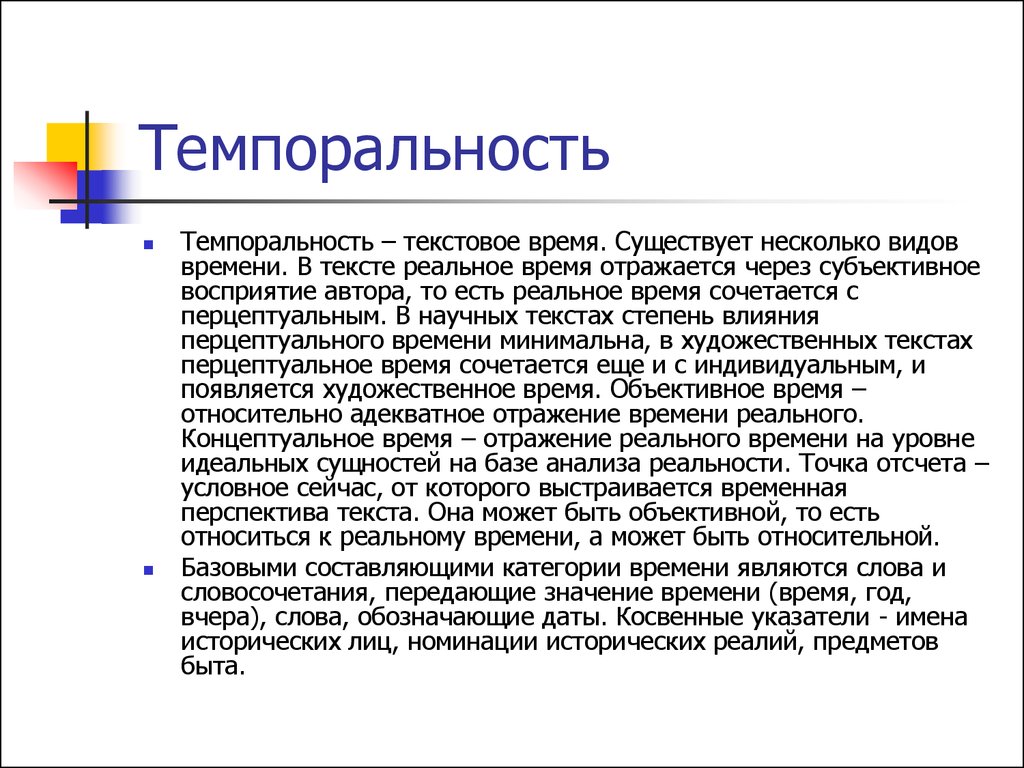 Темпоральность

Темпоральность – текстовое время. Существует несколько видов времени. В тексте реальное время отражается через субъективное восприятие автора, то есть реальное время сочетается с перцептуальным. В научных текстах степень влияния перцептуального времени минимальна, в художественных текстах перцептуальное время сочетается еще и с индивидуальным, и появляется художественное время. Объективное время – относительно адекватное отражение времени реального. Концептуальное время – отражение реального времени на уровне идеальных сущностей на базе анализа реальности. Точка отсчета – условное сейчас, от которого выстраивается временная перспектива текста. Она может быть объективной, то есть относиться к реальному времени, а может быть относительной.

Базовыми составляющими категории времени являются слова и словосочетания, передающие значение времени (время, год, вчера), слова, обозначающие даты. Косвенные указатели - имена исторических лиц, номинации исторических реалий, предметов быта.